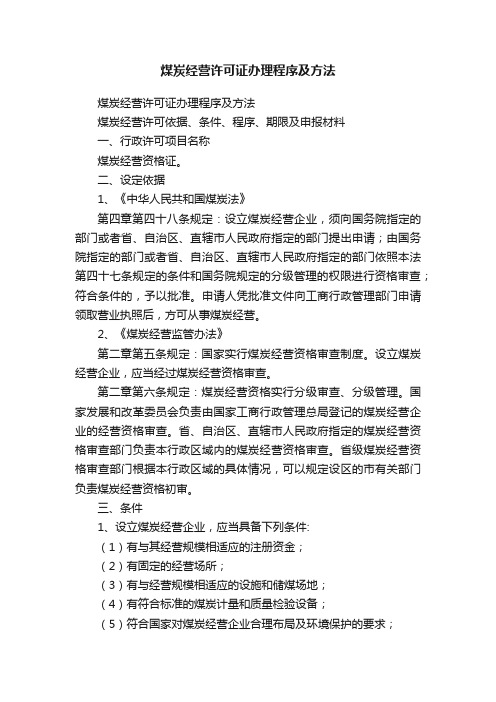 煤炭经营许可证办理程序及方法

煤炭经营许可证办理程序及方法

煤炭经营许可依据、条件、程序、期限及申报材料

一、行政许可项目名称

煤炭经营资格证。

二、设定依据

1、《中华人民共和国煤炭法》

第四章第四十八条规定：设立煤炭经营企业，须向国务院指定的部门或者省、自治区、直辖市人民政府指定的部门提出申请；由国务院指定的部门或者省、自治区、直辖市人民政府指定的部门依照本法第四十七条规定的条件和国务院规定的分级管理的权限进行资格审查；符合条件的，予以批准。申请人凭批准文件向工商行政管理部门申请领取营业执照后，方可从事煤炭经营。

2、《煤炭经营监管办法》

第二章第五条规定：国家实行煤炭经营资格审查制度。设立煤炭经营企业，应当经过煤炭经营资格审查。

第二章第六条规定：煤炭经营资格实行分级审查、分级管理。国家发展和改革委员会负责由国家工商行政管理总局登记的煤炭经营企业的经营资格审查。省、自治区、直辖市人民政府指定的煤炭经营资格审查部门负责本行政区域内的煤炭经营资格审查。省级煤炭经营资格审查部门根据本行政区域的具体情况，可以规定设区的市有关部门负责煤炭经营资格初审。

三、条件

1、设立煤炭经营企业，应当具备下列条件:

（1）有与其经营规模相适应的注册资金；

（2）有固定的经营场所；

（3）有与经营规模相适应的设施和储煤场地；

（4）有符合标准的煤炭计量和质量检验设备；

（5）符合国家对煤炭经营企业合理布局及环境保护的要求；